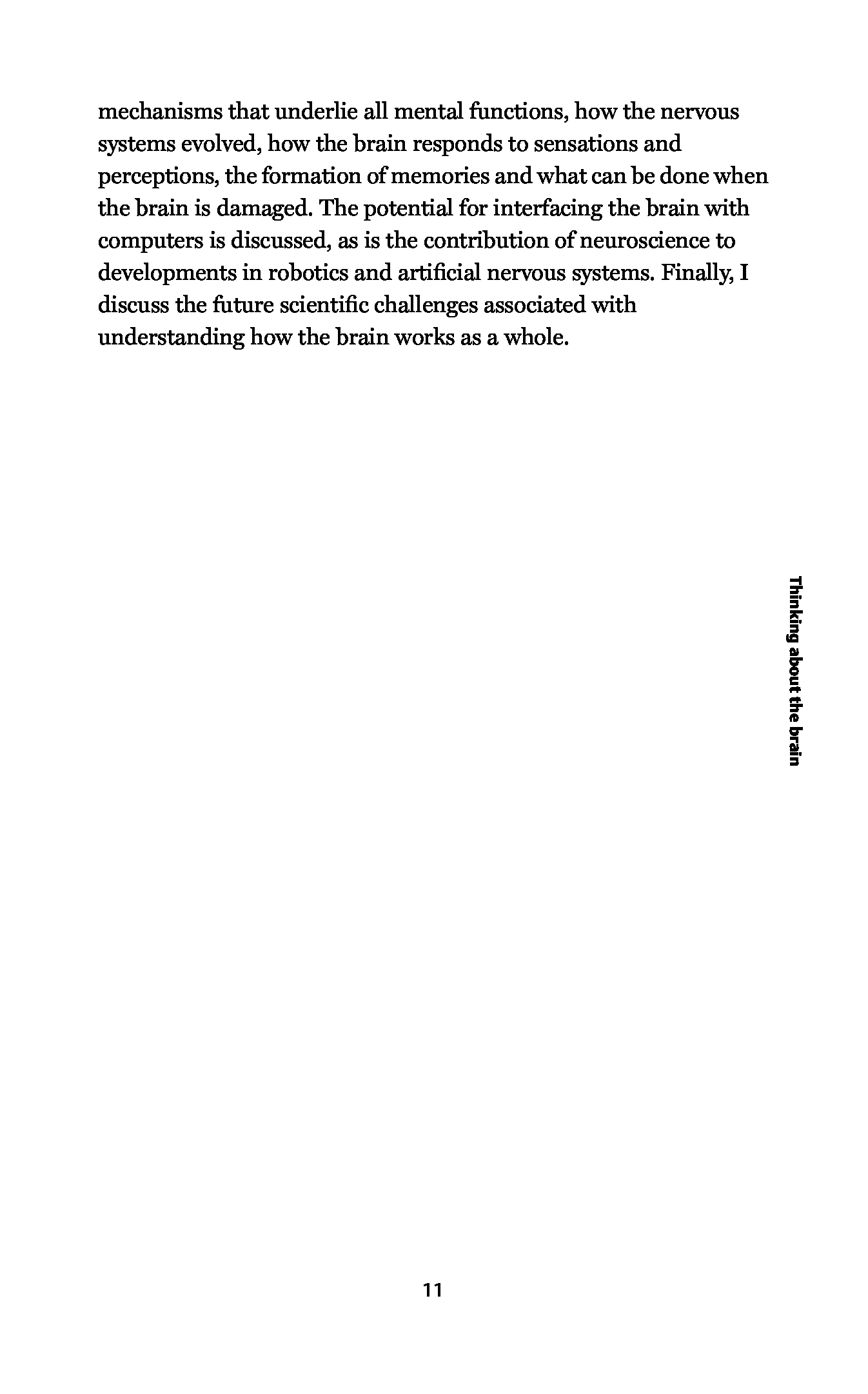 mechanisms that underlie all mental functions, how the nervous systems evolved, how the brain responds to sensations and perceptions, the formation of memories and what can be done when the brain is damaged. The potential for interfacing the brain with computers is discussed, as is the contribution of neuroscience to developments in robotics and artificial nervous systems. Finally, I discuss the future scientific challenges associated with understanding how the brain works as a whole.

Thinking about the brain

11